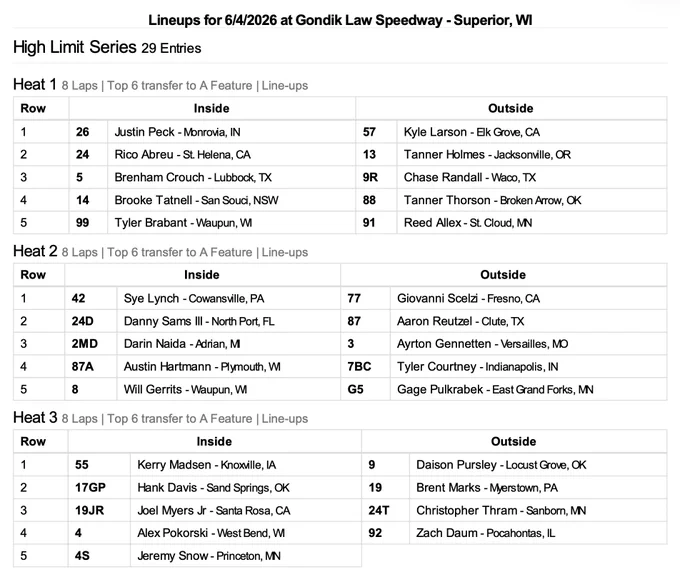 Lineups for 6/4/2026 at Gondik Law Speedway - Superior, WI

High Limit Series 29 Entries

Heat 1 8 Laps | Top 6 transfer to A Feature | Line-ups

| Row | Inside | | Outside | |
|---|---|---|---|---|
| 1 | 26 | Justin Peck - Monrovia, IN | 57 | Kyle Larson - Elk Grove, CA |
| 2 | 24 | Rico Abreu - St. Helena, CA | 13 | Tanner Holmes - Jacksonville, OR |
| 3 | 5 | Brenham Crouch - Lubbock, TX | 9R | Chase Randall - Waco, TX |
| 4 | 14 | Brooke Tatnell - San Souci, NSW | 88 | Tanner Thorson - Broken Arrow, OK |
| 5 | 99 | Tyler Brabant - Waupun, WI | 91 | Reed Allex - St. Cloud, MN |

Heat 2 8 Laps | Top 6 transfer to A Feature | Line-ups

| Row | Inside | | Outside | |
|---|---|---|---|---|
| 1 | 42 | Sye Lynch - Cowansville, PA | 77 | Giovanni Scelzi - Fresno, CA |
| 2 | 24D | Danny Sams III - North Port, FL | 87 | Aaron Reutzel - Clute, TX |
| 3 | 2MD | Darin Naida - Adrian, MI | 3 | Ayrton Gennetten - Versailles, MO |
| 4 | 87A | Austin Hartmann - Plymouth, WI | 7BC | Tyler Courtney - Indianapolis, IN |
| 5 | 8 | Will Gerrits - Waupun, WI | G5 | Gage Pulkrabek - East Grand Forks, MN |

Heat 3 8 Laps | Top 6 transfer to A Feature | Line-ups

| Row | Inside | | Outside | |
|---|---|---|---|---|
| 1 | 55 | Kerry Madsen - Knoxville, IA | 9 | Daison Pursley - Locust Grove, OK |
| 2 | 17GP | Hank Davis - Sand Springs, OK | 19 | Brent Marks - Myerstown, PA |
| 3 | 19JR | Joel Myers Jr - Santa Rosa, CA | 24T | Christopher Thram - Sanborn, MN |
| 4 | 4 | Alex Pokorski - West Bend, WI | 92 | Zach Daum - Pocahontas, IL |
| 5 | 4S | Jeremy Snow - Princeton, MN | | |